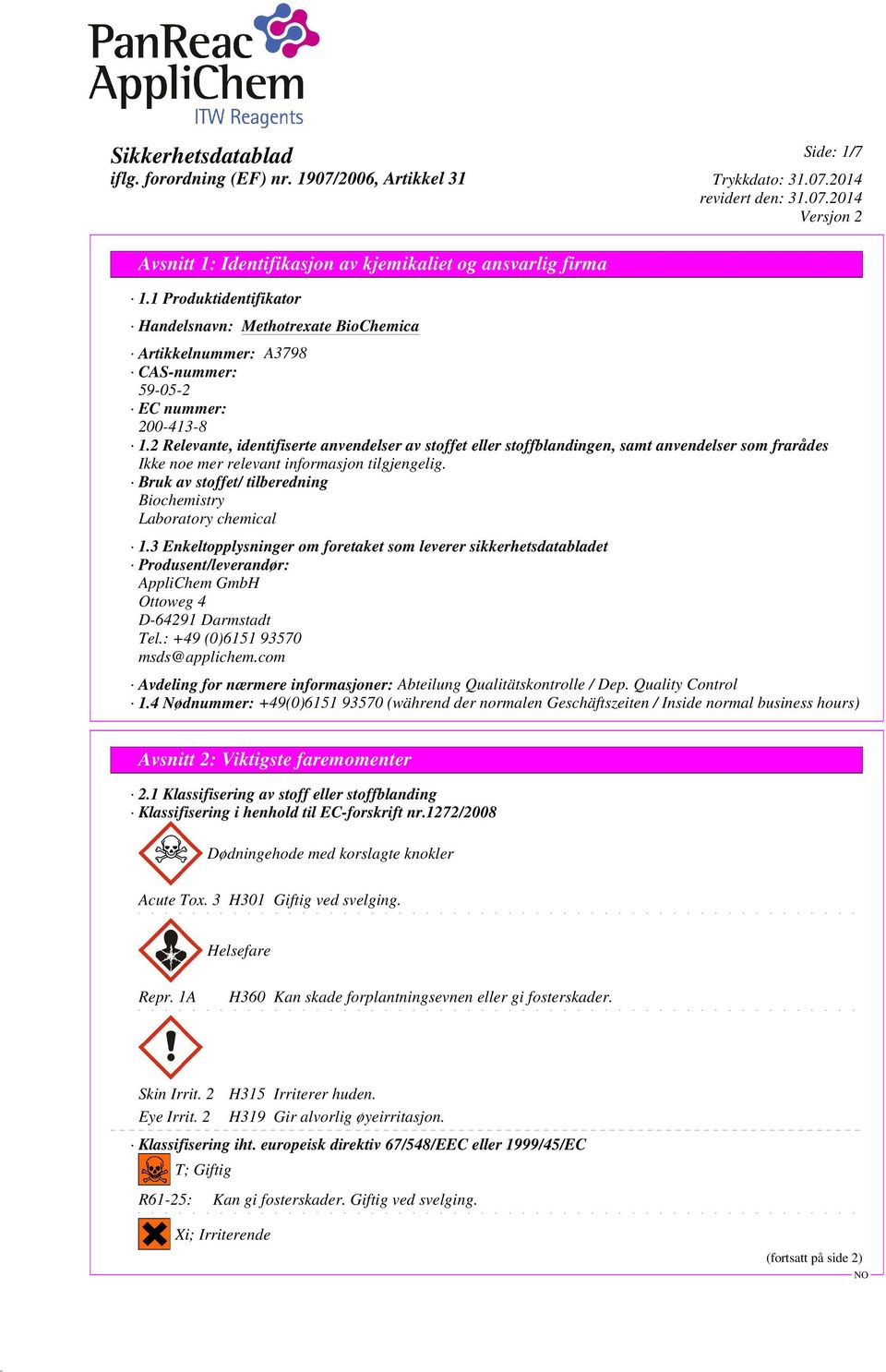 PanReac AppliChem
ITW Reagents

Sikkerhetsdatablad
iflg. forordning (EF) nr. 1907/2006, Artikkel 31

Side: 1/7

Trykkdato: 31.07.2014
revidert den: 31.07.2014
Versjon 2

Avsnitt 1: Identifikasjon av kjemikaliet og ansvarlig firma

· 1.1 Produktidentifikator

· Handelsnavn: Methotrexate BioChemica

· Artikkelnummer: A3798
· CAS-nummer:
59-05-2
· EC nummer:
200-413-8
· 1.2 Relevante, identifiserte anvendelser av stoffet eller stoffblandingen, samt anvendelser som frarådes
Ikke noe mer relevant informasjon tilgjengelig.
· Bruk av stoffet/ tilberedning
Biochemistry
Laboratory chemical

· 1.3 Enkeltopplysninger om foretaket som leverer sikkerhetsdatabladet
· Produsent/leverandør:
AppliChem GmbH
Ottoweg 4
D-64291 Darmstadt
Tel.: +49 (0)6151 93570
msds@applichem.com

· Avdeling for nærmere informasjoner: Abteilung Qualitätskontrolle / Dep. Quality Control
· 1.4 Nødnummer: +49(0)6151 93570 (während der normalen Geschäftszeiten / Inside normal business hours)

Avsnitt 2: Viktigste faremomenter

· 2.1 Klassifisering av stoff eller stoffblanding
· Klassifisering i henhold til EC-forskrift nr.1272/2008

Dødningehode med korslagte knokler

Acute Tox. 3 H301 Giftig ved svelging.

Helsefare

Repr. 1A H360 Kan skade forplantningsevnen eller gi fosterskader.

Skin Irrit. 2 H315 Irriterer huden.
Eye Irrit. 2 H319 Gir alvorlig øyeirritasjon.

· Klassifisering iht. europeisk direktiv 67/548/EEC eller 1999/45/EC

T; Giftig

R61-25: Kan gi fosterskader. Giftig ved svelging.

Xi; Irriterende

(fortsatt på side 2)
NO